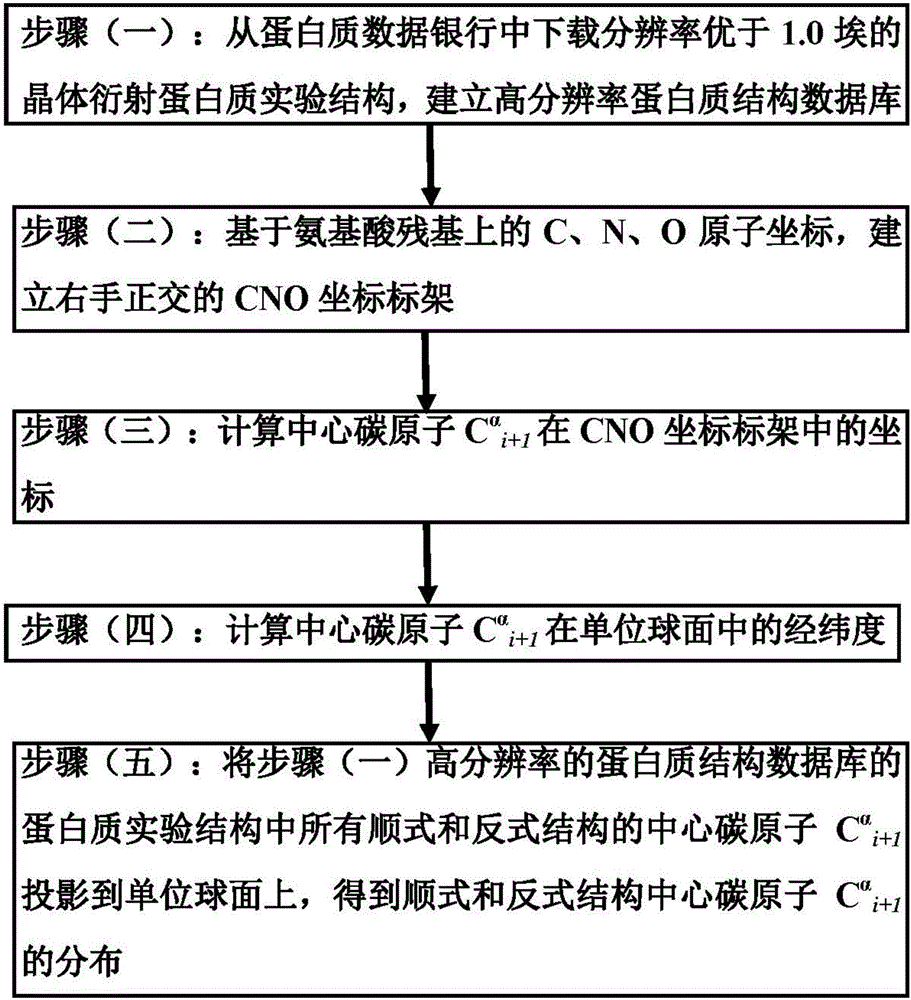 步骤（一）：从蛋白质数据银行中下载分辨率优于 1.0 埃的晶体衍射蛋白质实验结构，建立高分辨率蛋白质结构数据库

步骤（二）：基于氨基酸残基上的 C、N、O 原子坐标，建立右手正交的 CNO 坐标标架

步骤（三）：计算中心碳原子 $C^{\alpha}_{i+1}$ 在 CNO 坐标标架中的坐标

步骤（四）：计算中心碳原子 $C^{\alpha}_{i+1}$ 在单位球面中的经纬度

步骤（五）：将步骤（一）高分辨率的蛋白质结构数据库的蛋白质实验结构中所有顺式和反式结构的中心碳原子 $C^{\alpha}_{i+1}$ 投影到单位球面上，得到顺式和反式结构中心碳原子 $C^{\alpha}_{i+1}$ 的分布